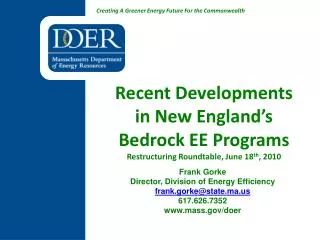 Creating A Greener Energy Future For the Commonwealth

DOER

Massachusetts Department of Energy Resources

Recent Developments in New England's Bedrock EE Programs

Restructuring Roundtable, June 18$^{th}$, 2010

Frank Gorke
Director, Division of Energy Efficiency
frank.gorke@state.ma.us
617.626.7352
www.mass.gov/doer